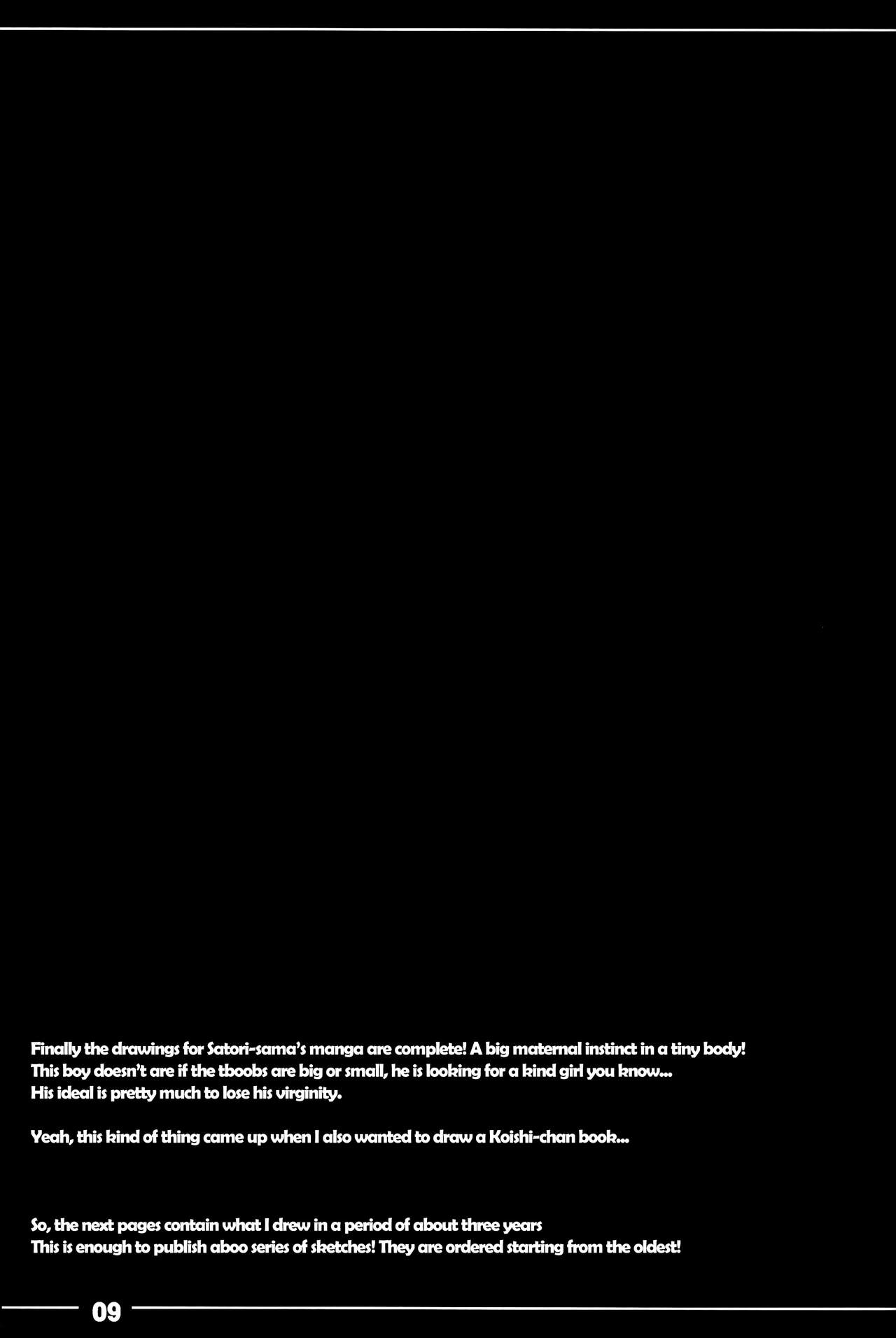 Finally the drawings for Satori-sama's manga are complete! A big maternal instinct in a tiny body!
This boy doesn't are if the tboobs are big or small, he is looking for a kind girl you know...
His ideal is pretty much to lose his virginity.

Yeah, this kind of thing came up when I also wanted to draw a Koishi-chan book...

So, the next pages contain what I drew in a period of about three years
This is enough to publish aboo series of sketches! They are ordered starting from the oldest!

09